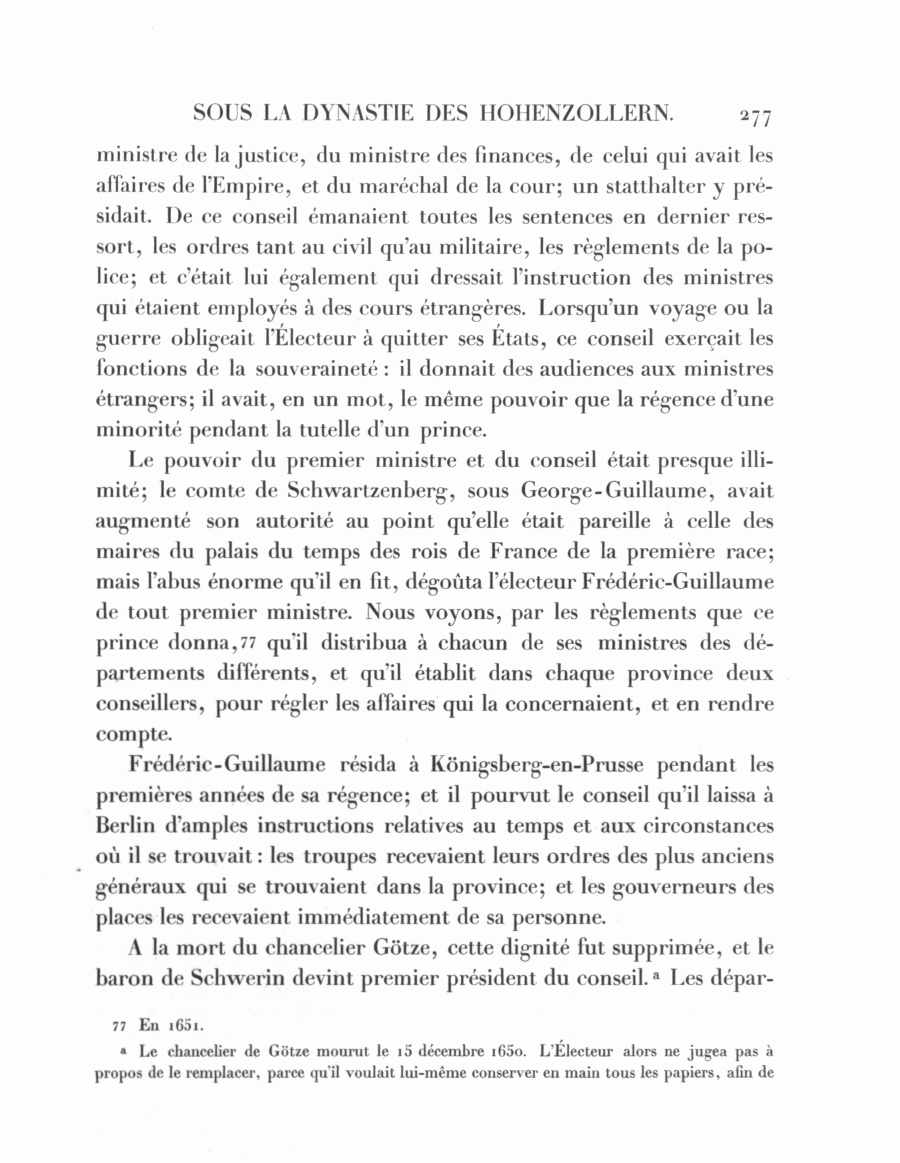 SOUS LA DYNASTIE DES HOHENZOLLERN. 277

ministre de la justice, du ministre des finances, de celui qui avait les affaires de l'Empire, et du maréchal de la cour; un statthalter y présidait. De ce conseil émanaient toutes les sentences en dernier ressort, les ordres tant au civil qu'au militaire, les règlements de la police; et c'était lui également qui dressait l'instruction des ministres qui étaient employés à des cours étrangères. Lorsqu'un voyage ou la guerre obligeait l'Électeur à quitter ses États, ce conseil exerçait les fonctions de la souveraineté : il donnait des audiences aux ministres étrangers; il avait, en un mot, le même pouvoir que la régence d'une minorité pendant la tutelle d'un prince.

Le pouvoir du premier ministre et du conseil était presque illimité; le comte de Schwartzenberg, sous George-Guillaume, avait augmenté son autorité au point qu'elle était pareille à celle des maires du palais du temps des rois de France de la première race; mais l'abus énorme qu'il en fit, dégoûta l'électeur Frédéric-Guillaume de tout premier ministre. Nous voyons, par les règlements que ce prince donna,77 qu'il distribua à chacun de ses ministres des départements différents, et qu'il établit dans chaque province deux conseillers, pour régler les affaires qui la concernaient, et en rendre compte.

Frédéric-Guillaume résida à Königsberg-en-Prusse pendant les premières années de sa régence; et il pourvut le conseil qu'il laissa à Berlin d'amples instructions relatives au temps et aux circonstances où il se trouvait : les troupes recevaient leurs ordres des plus anciens généraux qui se trouvaient dans la province; et les gouverneurs des places les recevaient immédiatement de sa personne.

A la mort du chancelier Götze, cette dignité fut supprimée, et le baron de Schwerin devint premier président du conseil.ᵃ Les dépar-

77 En 1651.

ᵃ Le chancelier de Götze mourut le 15 décembre 1650. L'Électeur alors ne jugea pas à propos de le remplacer, parce qu'il voulait lui-même conserver en main tous les papiers, afin de